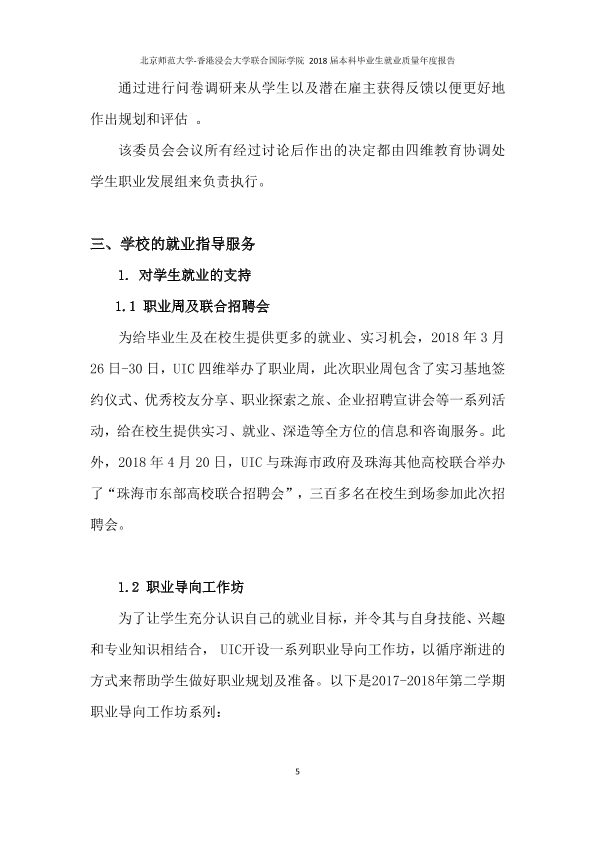 北京师范大学-香港浸会大学联合国际学院 2018届本科毕业生就业质量年度报告

通过进行问卷调研来从学生以及潜在雇主获得反馈以便更好地作出规划和评估。

该委员会会议所有经过讨论后作出的决定都由四维教育协调处学生职业发展组来负责执行。

三、学校的就业指导服务

1. 对学生就业的支持

1.1 职业周及联合招聘会

为给毕业生及在校生提供更多的就业、实习机会，2018年3月26日-30日，UIC四维举办了职业周，此次职业周包含了实习基地签约仪式、优秀校友分享、职业探索之旅、企业招聘宣讲会等一系列活动，给在校生提供实习、就业、深造等全方位的信息和咨询服务。此外，2018年4月20日，UIC与珠海市政府及珠海其他高校联合举办了“珠海市东部高校联合招聘会”，三百多名在校生到场参加此次招聘会。

1.2 职业导向工作坊

为了让学生充分认识自己的就业目标，并令其与自身技能、兴趣和专业知识相结合，UIC开设一系列职业导向工作坊，以循序渐进的方式来帮助学生做好职业规划及准备。以下是2017-2018年第二学期职业导向工作坊系列：

5